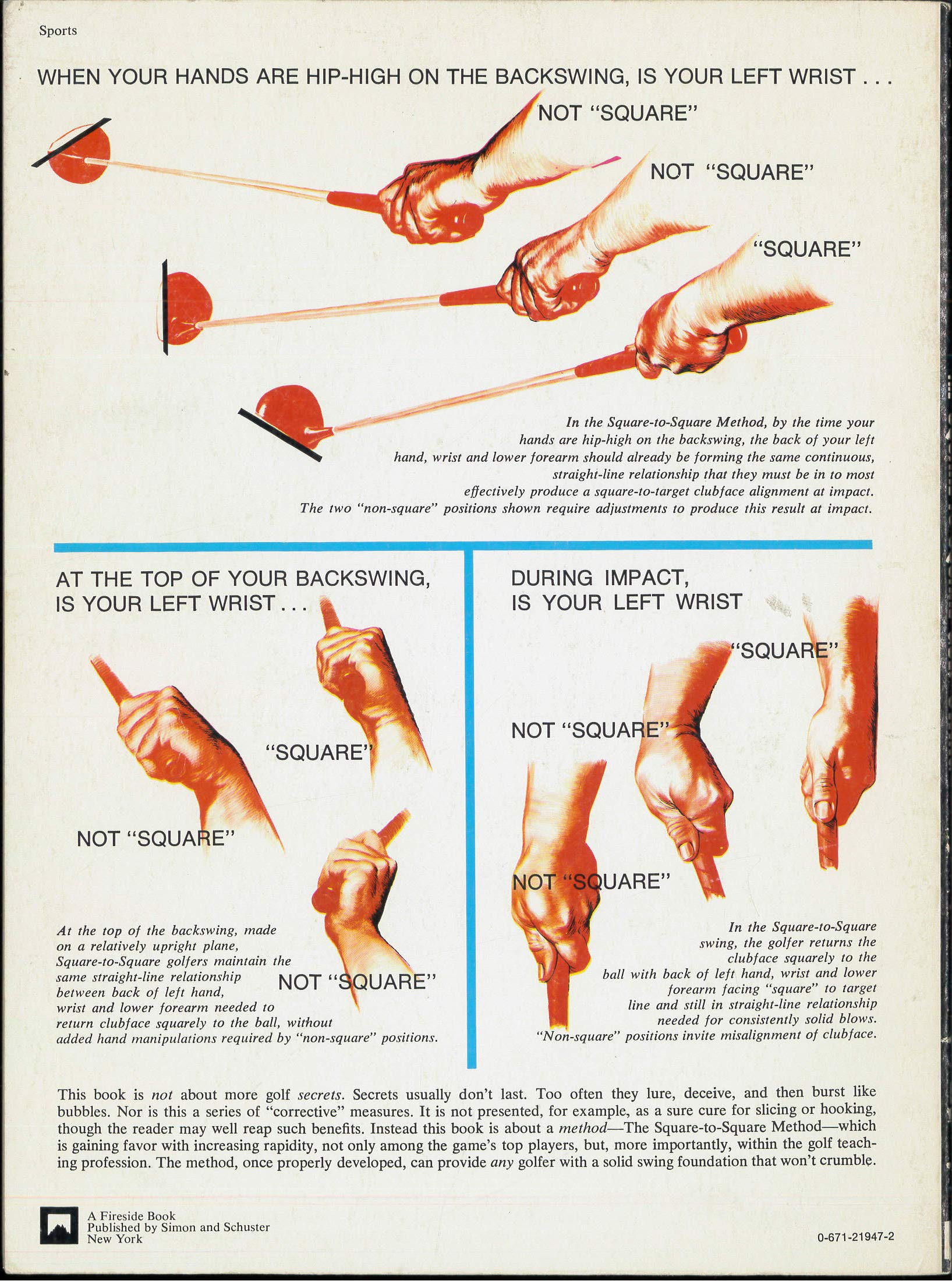 Sports

WHEN YOUR HANDS ARE HIP-HIGH ON THE BACKSWING, IS YOUR LEFT WRIST . . .

NOT "SQUARE"

NOT "SQUARE"

"SQUARE"

In the Square-to-Square Method, by the time your hands are hip-high on the backswing, the back of your left hand, wrist and lower forearm should already be forming the same continuous, straight-line relationship that they must be in to most effectively produce a square-to-target clubface alignment at impact. The two "non-square" positions shown require adjustments to produce this result at impact.

AT THE TOP OF YOUR BACKSWING,
IS YOUR LEFT WRIST . . .

"SQUARE"

NOT "SQUARE"

NOT "SQUARE"

At the top of the backswing, made on a relatively upright plane, Square-to-Square golfers maintain the same straight-line relationship between back of left hand, wrist and lower forearm needed to return clubface squarely to the ball, without added hand manipulations required by "non-square" positions.

DURING IMPACT,
IS YOUR LEFT WRIST

"SQUARE"

NOT "SQUARE"

NOT "SQUARE"

In the Square-to-Square swing, the golfer returns the clubface squarely to the ball with back of left hand, wrist and lower forearm facing "square" to target line and still in straight-line relationship needed for consistently solid blows. "Non-square" positions invite misalignment of clubface.

This book is not about more golf secrets. Secrets usually don't last. Too often they lure, deceive, and then burst like bubbles. Nor is this a series of "corrective" measures. It is not presented, for example, as a sure cure for slicing or hooking, though the reader may well reap such benefits. Instead this book is about a method—The Square-to-Square Method—which is gaining favor with increasing rapidity, not only among the game's top players, but, more importantly, within the golf teaching profession. The method, once properly developed, can provide any golfer with a solid swing foundation that won't crumble.

A Fireside Book
Published by Simon and Schuster
New York

0-671-21947-2